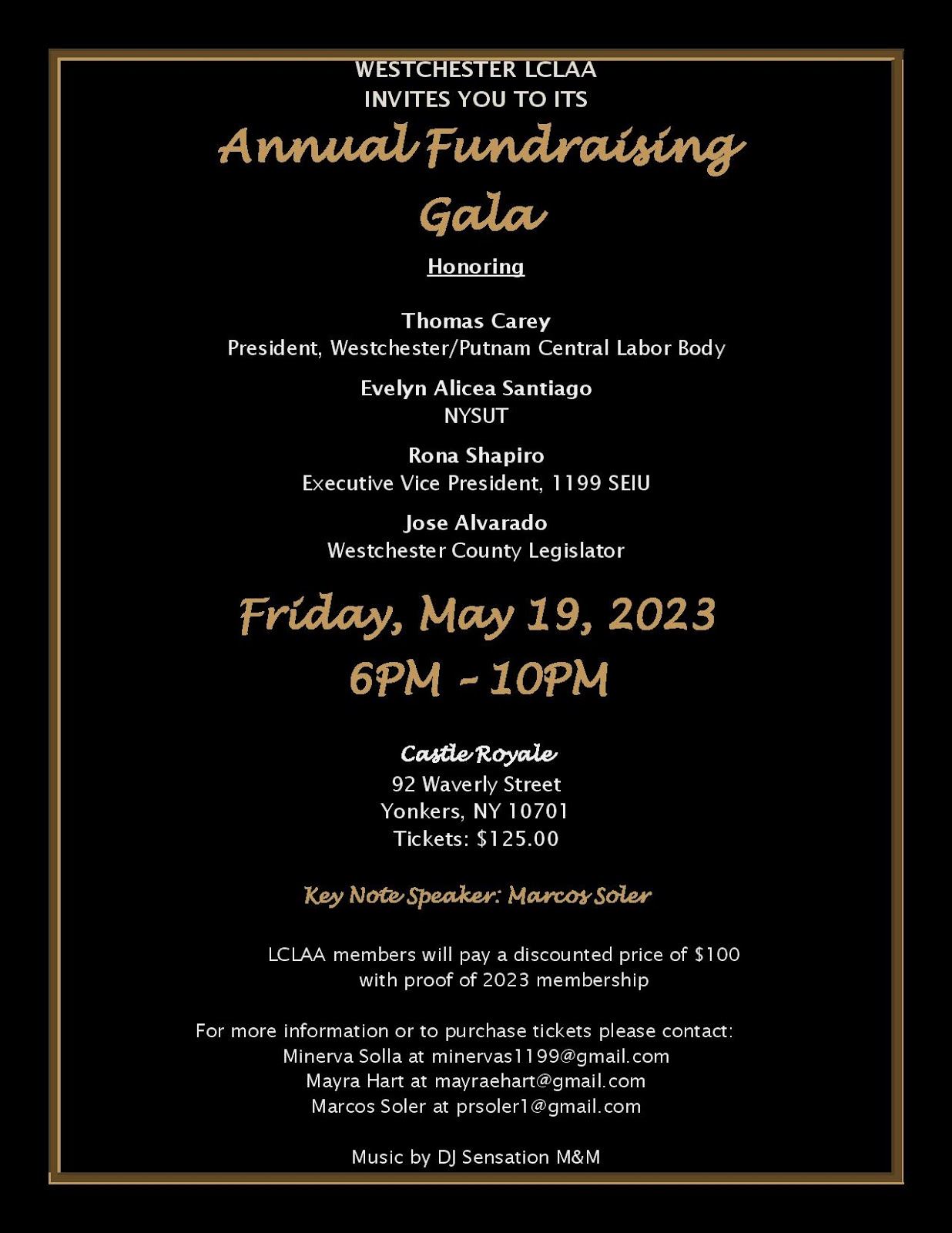 WESTCHESTER LCLAA
INVITES YOU TO ITS

Annual Fundraising Gala

Honoring

Thomas Carey
President, Westchester/Putnam Central Labor Body

Evelyn Alicea Santiago
NYSUT

Rona Shapiro
Executive Vice President, 1199 SEIU

Jose Alvarado
Westchester County Legislator

Friday, May 19, 2023
6PM - 10PM

Castle Royale
92 Waverly Street
Yonkers, NY 10701
Tickets: $125.00

Key Note Speaker: Marcos Soler

LCLAA members will pay a discounted price of $100 with proof of 2023 membership

For more information or to purchase tickets please contact:
Minerva Solla at minervas1199@gmail.com
Mayra Hart at mayraehart@gmail.com
Marcos Soler at prsoler1@gmail.com

Music by DJ Sensation M&M